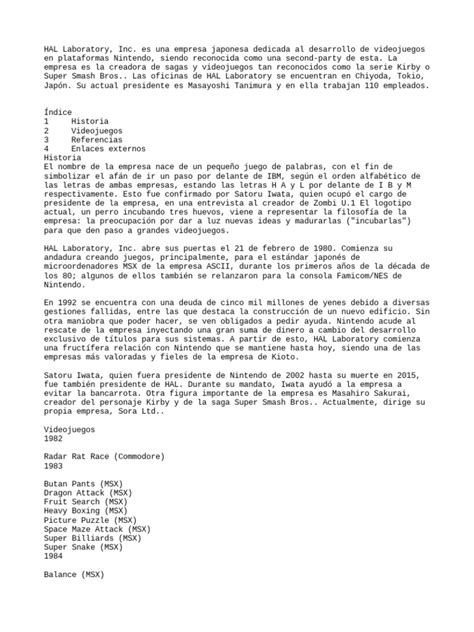 HAL Laboratory, Inc. es una empresa japonesa dedicada al desarrollo de videojuegos en plataformas Nintendo, siendo reconocida como una second-party de esta. La empresa es la creadora de sagas y videojuegos tan reconocidos como la serie Kirby o Super Smash Bros.. Las oficinas de HAL Laboratory se encuentran en Chiyoda, Tokio, Japón. Su actual presidente es Masayoshi Tanimura y en ella trabajan 110 empleados.

Índice
1 Historia
2 Videojuegos
3 Referencias
4 Enlaces externos
Historia
El nombre de la empresa nace de un pequeño juego de palabras, con el fin de simbolizar el afán de ir un paso por delante de IBM, según el orden alfabético de las letras de ambas empresas, estando las letras H A y L por delante de I B y M respectivamente. Esto fue confirmado por Satoru Iwata, quien ocupó el cargo de presidente de la empresa, en una entrevista al creador de Zombi U.1 El logotipo actual, un perro incubando tres huevos, viene a representar la filosofía de la empresa: la preocupación por dar a luz nuevas ideas y madurarlas ("incubarlas") para que den paso a grandes videojuegos.

HAL Laboratory, Inc. abre sus puertas el 21 de febrero de 1980. Comienza su andadura creando juegos, principalmente, para el estándar japonés de microordenadores MSX de la empresa ASCII, durante los primeros años de la década de los 80; algunos de ellos también se relanzaron para la consola Famicom/NES de Nintendo.

En 1992 se encuentra con una deuda de cinco mil millones de yenes debido a diversas gestiones fallidas, entre las que destaca la construcción de un nuevo edificio. Sin otra maniobra que poder hacer, se ven obligados a pedir ayuda. Nintendo acude al rescate de la empresa inyectando una gran suma de dinero a cambio del desarrollo exclusivo de títulos para sus sistemas. A partir de esto, HAL Laboratory comienza una fructífera relación con Nintendo que se mantiene hasta hoy, siendo una de las empresas más valoradas y fieles de la empresa de Kioto.

Satoru Iwata, quien fuera presidente de Nintendo de 2002 hasta su muerte en 2015, fue también presidente de HAL. Durante su mandato, Iwata ayudó a la empresa a evitar la bancarrota. Otra figura importante de la empresa es Masahiro Sakurai, creador del personaje Kirby y de la saga Super Smash Bros.. Actualmente, dirige su propia empresa, Sora Ltd..

Videojuegos
1982

Radar Rat Race (Commodore)
1983

Butan Pants (MSX)
Dragon Attack (MSX)
Fruit Search (MSX)
Heavy Boxing (MSX)
Picture Puzzle (MSX)
Space Maze Attack (MSX)
Super Billiards (MSX)
Super Snake (MSX)
1984

Balance (MSX)